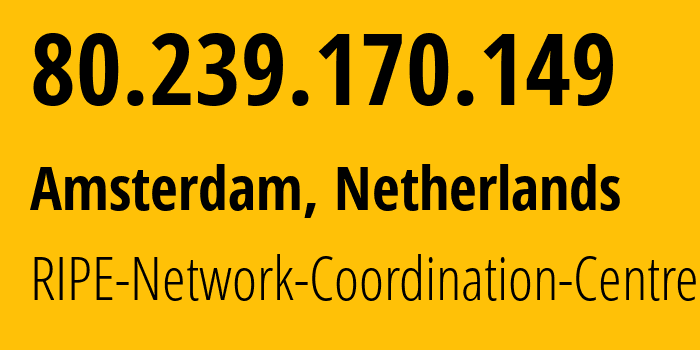 80.239.170.149

Amsterdam, Netherlands

RIPE-Network-Coordination-Centre